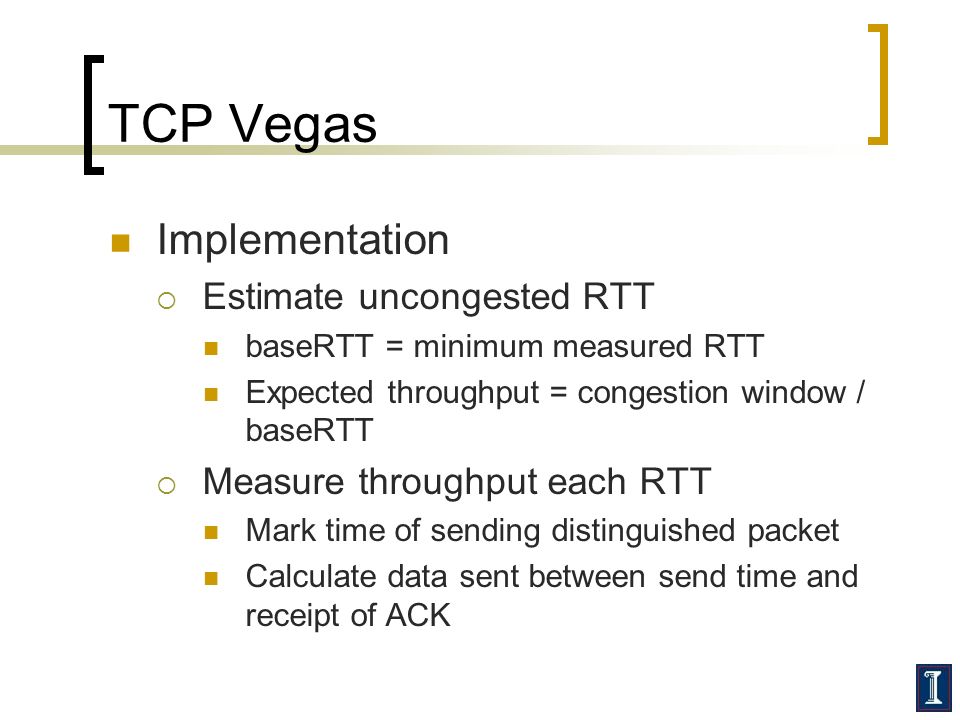 TCP Vegas

• Implementation
  ○ Estimate uncongested RTT
    • baseRTT = minimum measured RTT
    • Expected throughput = congestion window / baseRTT
  ○ Measure throughput each RTT
    • Mark time of sending distinguished packet
    • Calculate data sent between send time and receipt of ACK